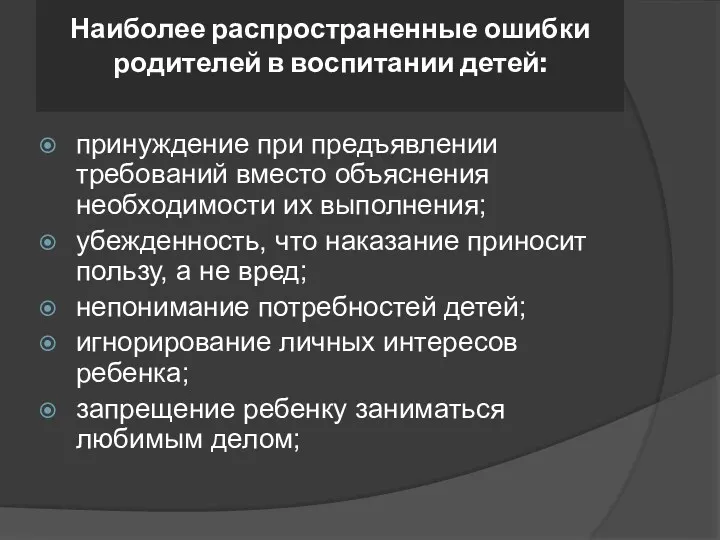 Наиболее распространенные ошибки родителей в воспитании детей:

принуждение при предъявлении требований вместо объяснения необходимости их выполнения;

убежденность, что наказание приносит пользу, а не вред;

непонимание потребностей детей;

игнорирование личных интересов ребенка;

запрещение ребенку заниматься любимым делом;